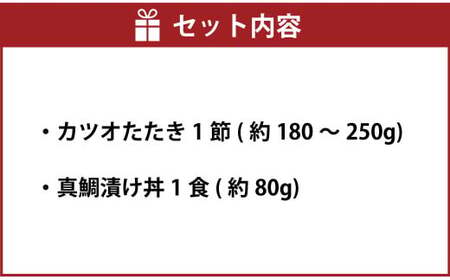 セット内容

・カツオたたき 1 節 ( 約 180 ～ 250g)

・真鯛漬け丼 1 食 ( 約 80g)